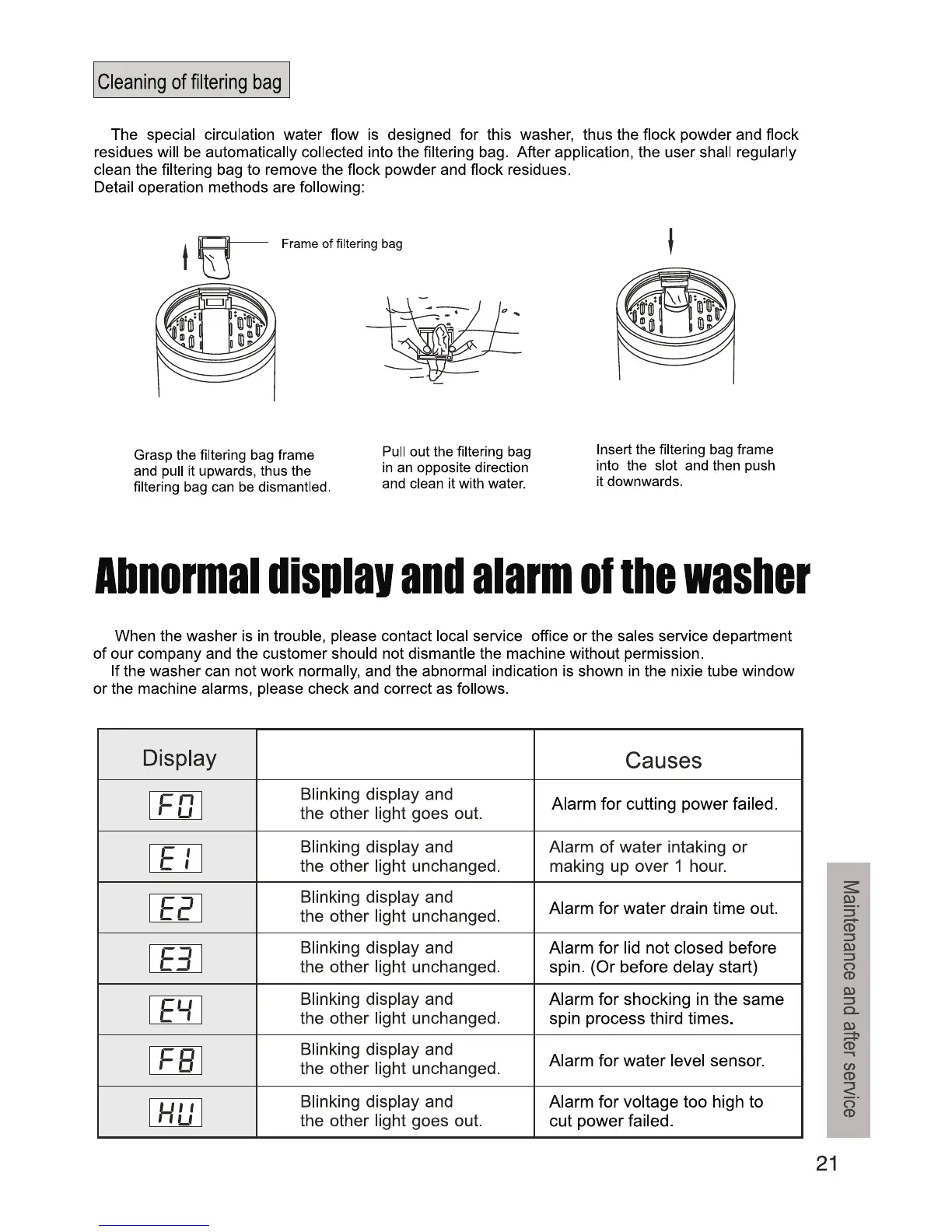 Cleaning of filtering bag

The special circulation water flow is designed for this washer, thus the flock powder and flock residues will be automatically collected into the filtering bag. After application, the user shall regularly clean the filtering bag to remove the flock powder and flock residues.
Detail operation methods are following:

Frame of filtering bag

Grasp the filtering bag frame and pull it upwards, thus the filtering bag can be dismantled.

Pull out the filtering bag in an opposite direction and clean it with water.

Insert the filtering bag frame into the slot and then push it downwards.

Abnormal display and alarm of the washer

When the washer is in trouble, please contact local service office or the sales service department of our company and the customer should not dismantle the machine without permission.
If the washer can not work normally, and the abnormal indication is shown in the nixie tube window or the machine alarms, please check and correct as follows.

| Display | | Causes |
|---|---|---|
| F0 | Blinking display and the other light goes out. | Alarm for cutting power failed. |
| E1 | Blinking display and the other light unchanged. | Alarm of water intaking or making up over 1 hour. |
| E2 | Blinking display and the other light unchanged. | Alarm for water drain time out. |
| E3 | Blinking display and the other light unchanged. | Alarm for lid not closed before spin. (Or before delay start) |
| E4 | Blinking display and the other light unchanged. | Alarm for shocking in the same spin process third times. |
| F8 | Blinking display and the other light unchanged. | Alarm for water level sensor. |
| HU | Blinking display and the other light goes out. | Alarm for voltage too high to cut power failed. |

Maintenance and after service

21